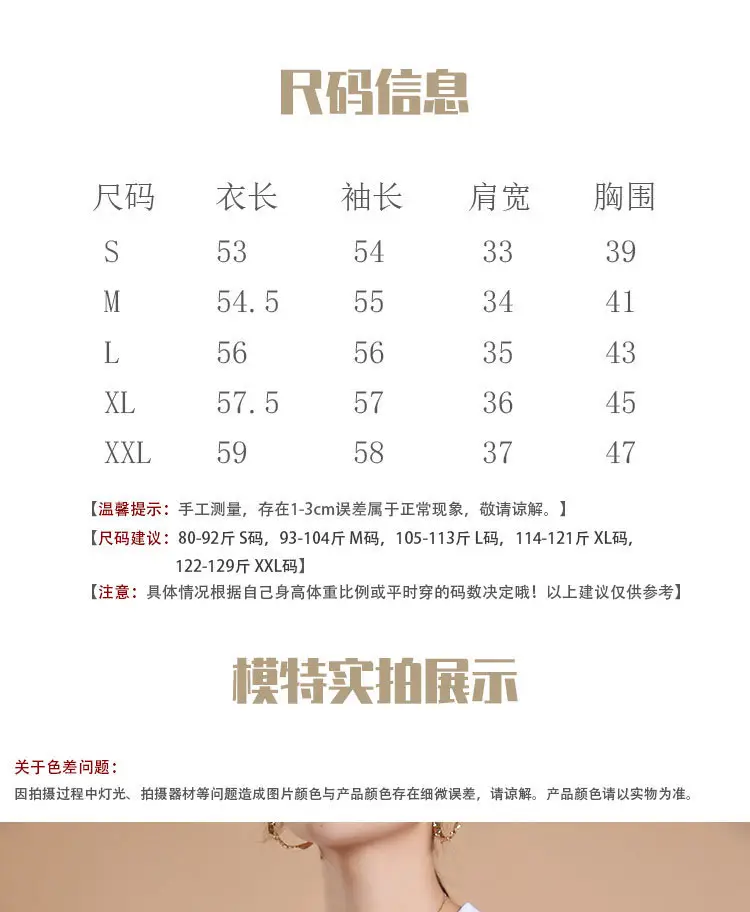 尺码信息

| 尺码 | 衣长 | 袖长 | 肩宽 | 胸围 |
|---|---|---|---|---|
| S | 53 | 54 | 33 | 39 |
| M | 54.5 | 55 | 34 | 41 |
| L | 56 | 56 | 35 | 43 |
| XL | 57.5 | 57 | 36 | 45 |
| XXL | 59 | 58 | 37 | 47 |

【温馨提示：手工测量，存在1-3cm误差属于正常现象，敬请谅解。】
【尺码建议：80-92斤 S码，93-104斤 M码，105-113斤 L码，114-121斤 XL码，122-129斤 XXL码】
【注意：具体情况根据自己身高体重比例或平时穿的码数决定哦！以上建议仅供参考】

模特实拍展示

关于色差问题：
因拍摄过程中灯光、拍摄器材等问题造成图片颜色与产品颜色存在细微误差，请谅解。产品颜色请以实物为准。